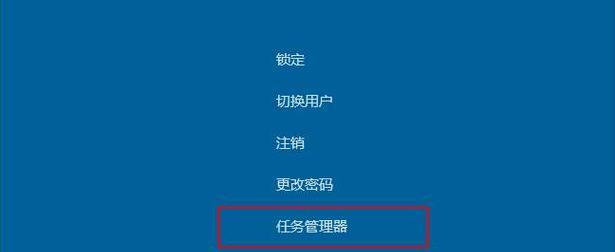 锁定

切换用户

注销

更改密码

任务管理器